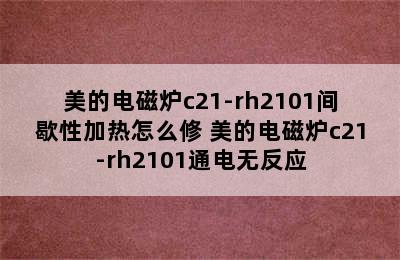 美的电磁炉c21-rh2101间歇性加热怎么修 美的电磁炉c21-rh2101通电无反应